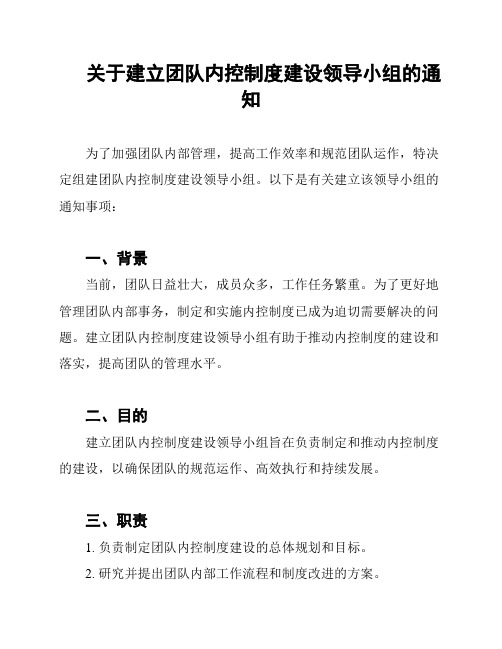 关于建立团队内控制度建设领导小组的通知

为了加强团队内部管理，提高工作效率和规范团队运作，特决定组建团队内控制度建设领导小组。以下是有关建立该领导小组的通知事项：

一、背景

当前，团队日益壮大，成员众多，工作任务繁重。为了更好地管理团队内部事务，制定和实施内控制度已成为迫切需要解决的问题。建立团队内控制度建设领导小组有助于推动内控制度的建设和落实，提高团队的管理水平。

二、目的

建立团队内控制度建设领导小组旨在负责制定和推动内控制度的建设，以确保团队的规范运作、高效执行和持续发展。

三、职责

1. 负责制定团队内控制度建设的总体规划和目标。

2. 研究并提出团队内部工作流程和制度改进的方案。